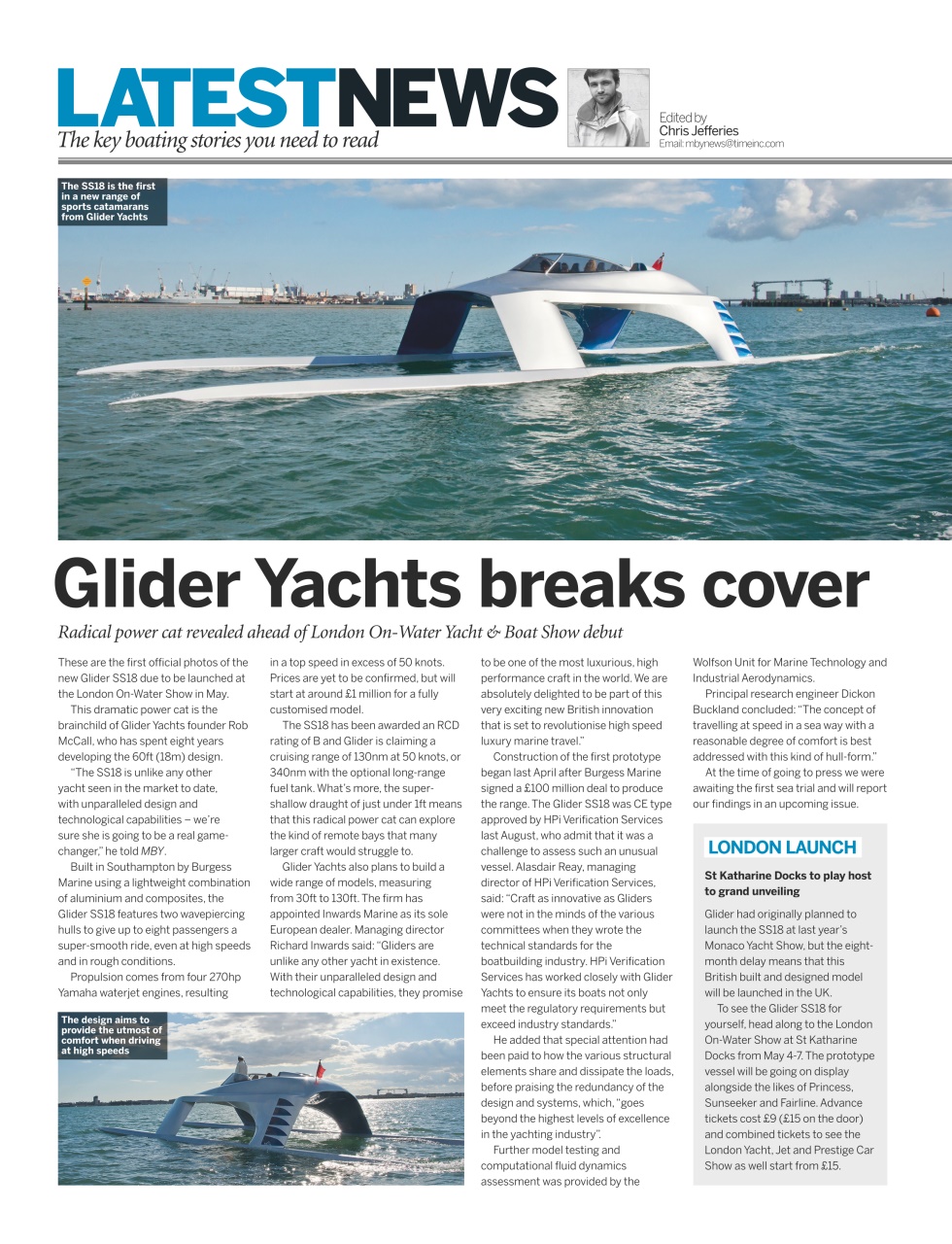 LATESTNEWS
The key boating stories you need to read

Edited by
Chris Jefferies
Email: mbynews@timeinc.com

The SS18 is the first in a new range of sports catamarans from Glider Yachts

Glider Yachts breaks cover

Radical power cat revealed ahead of London On-Water Yacht & Boat Show debut

These are the first official photos of the new Glider SS18 due to be launched at the London On-Water Show in May.

This dramatic power cat is the brainchild of Glider Yachts founder Rob McCall, who has spent eight years developing the 60ft (18m) design.

"The SS18 is unlike any other yacht seen in the market to date, with unparalleled design and technological capabilities – we're sure she is going to be a real game-changer," he told MBY.

Built in Southampton by Burgess Marine using a lightweight combination of aluminium and composites, the Glider SS18 features two wavepiercing hulls to give up to eight passengers a super-smooth ride, even at high speeds and in rough conditions.

Propulsion comes from four 270hp Yamaha waterjet engines, resulting in a top speed in excess of 50 knots. Prices are yet to be confirmed, but will start at around £1 million for a fully customised model.

The SS18 has been awarded an RCD rating of B and Glider is claiming a cruising range of 130nm at 50 knots, or 340nm with the optional long-range fuel tank. What's more, the super-shallow draught of just under 1ft means that this radical power cat can explore the kind of remote bays that many larger craft would struggle to.

Glider Yachts also plans to build a wide range of models, measuring from 30ft to 130ft. The firm has appointed Inwards Marine as its sole European dealer. Managing director Richard Inwards said: "Gliders are unlike any other yacht in existence. With their unparalleled design and technological capabilities, they promise to be one of the most luxurious, high performance craft in the world. We are absolutely delighted to be part of this very exciting new British innovation that is set to revolutionise high speed luxury marine travel."

Construction of the first prototype began last April after Burgess Marine signed a £100 million deal to produce the range. The Glider SS18 was CE type approved by HPi Verification Services last August, who admit that it was a challenge to assess such an unusual vessel. Alasdair Reay, managing director of HPi Verification Services, said: "Craft as innovative as Gliders were not in the minds of the various committees when they wrote the technical standards for the boatbuilding industry. HPi Verification Services has worked closely with Glider Yachts to ensure its boats not only meet the regulatory requirements but exceed industry standards."

He added that special attention had been paid to how the various structural elements share and dissipate the loads, before praising the redundancy of the design and systems, which, "goes beyond the highest levels of excellence in the yachting industry".

Further model testing and computational fluid dynamics assessment was provided by the Wolfson Unit for Marine Technology and Industrial Aerodynamics.

Principal research engineer Dickon Buckland concluded: "The concept of travelling at speed in a sea way with a reasonable degree of comfort is best addressed with this kind of hull-form."

At the time of going to press we were awaiting the first sea trial and will report our findings in an upcoming issue.

The design aims to provide the utmost of comfort when driving at high speeds

LONDON LAUNCH

St Katharine Docks to play host to grand unveiling

Glider had originally planned to launch the SS18 at last year's Monaco Yacht Show, but the eight-month delay means that this British built and designed model will be launched in the UK.

To see the Glider SS18 for yourself, head along to the London On-Water Show at St Katharine Docks from May 4-7. The prototype vessel will be going on display alongside the likes of Princess, Sunseeker and Fairline. Advance tickets cost £9 (£15 on the door) and combined tickets to see the London Yacht, Jet and Prestige Car Show as well start from £15.